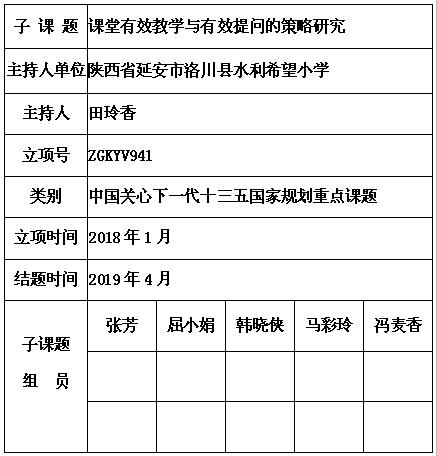 | 子 课 题 | 课堂有效教学与有效提问的策略研究 | | | | |
|---|---|---|---|---|---|
| 主持人单位 | 陕西省延安市洛川县水利希望小学 | | | | |
| 主持人 | 田玲香 | | | | |
| 立项号 | ZGKYV941 | | | | |
| 类别 | 中国关心下一代十三五国家规划重点课题 | | | | |
| 立项时间 | 2018 年 1 月 | | | | |
| 结题时间 | 2019 年 4 月 | | | | |
| 子课题 组 员 | 张芳 | 屈小娟 | 韩晓侠 | 马彩玲 | 冯麦香 |
| | | | | | |
| | | | | | |